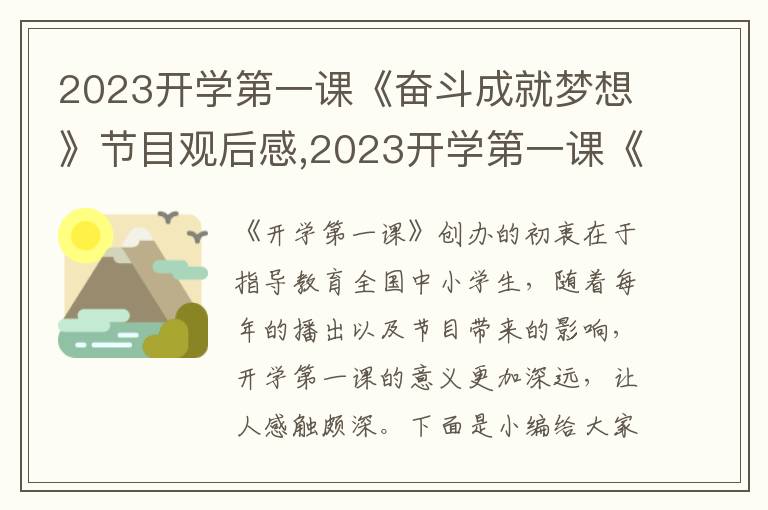 2023开学第一课《奋斗成就梦想》节目观后感,2023开学第一课《

《开学第一课》创办的初衷在于指导教育全国中小学生，随着每年的播出以及节目带来的影响，开学第一课的意义更加深远，让人感触颇深。下面是小编给大家